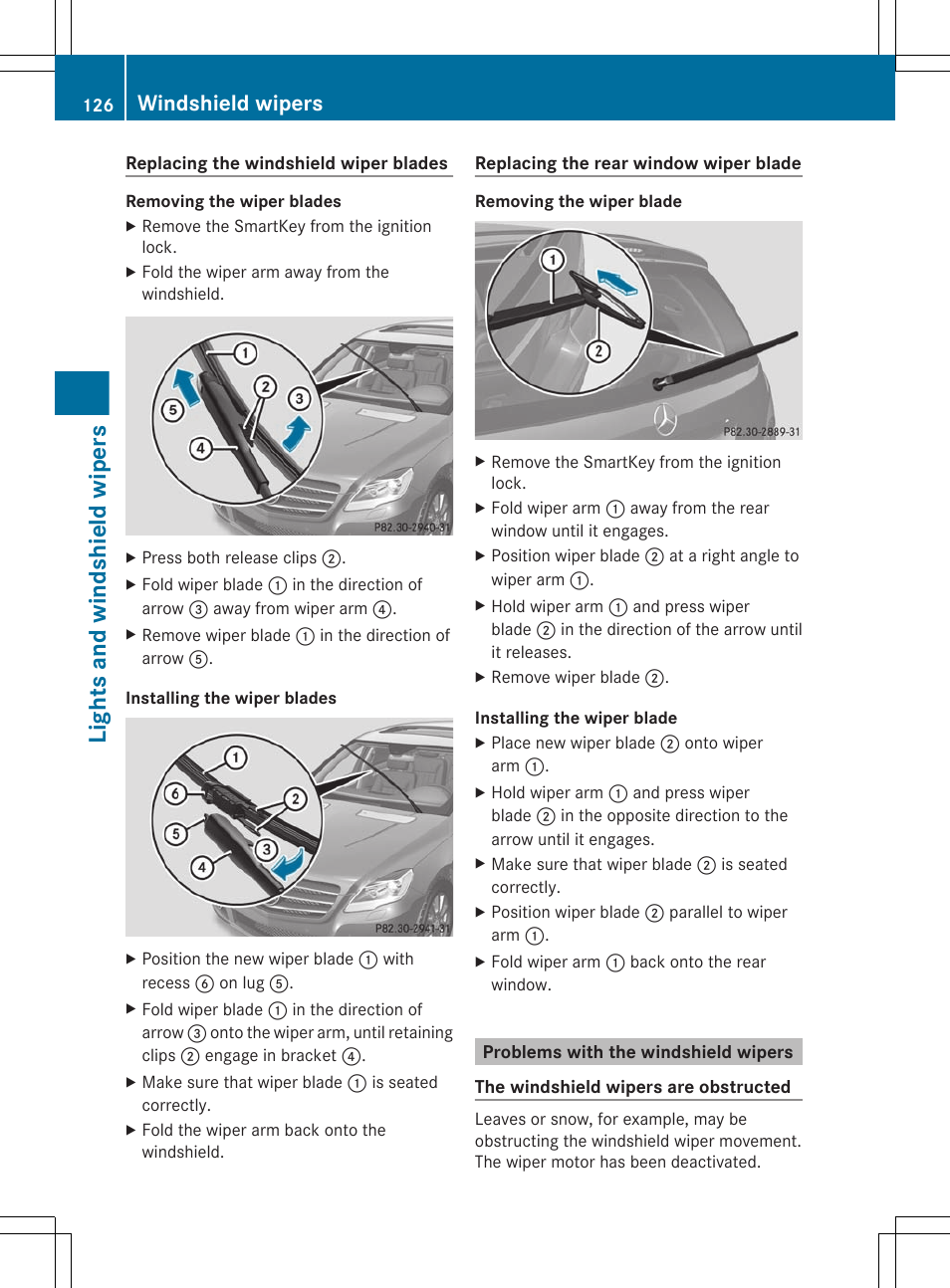 126 Windshield wipers

Lights and windshield wipers

Replacing the windshield wiper blades

Removing the wiper blades

▶ Remove the SmartKey from the ignition lock.

▶ Fold the wiper arm away from the windshield.

1 2 3 4 5

P82.30-2940-31

▶ Press both release clips ②.

▶ Fold wiper blade ① in the direction of arrow ③ away from wiper arm ④.

▶ Remove wiper blade ① in the direction of arrow ⑤.

Installing the wiper blades

1 2 3 4 5 6

P82.30-2941-31

▶ Position the new wiper blade ① with recess ⑥ on lug ⑤.

▶ Fold wiper blade ① in the direction of arrow ③ onto the wiper arm, until retaining clips ② engage in bracket ④.

▶ Make sure that wiper blade ① is seated correctly.

▶ Fold the wiper arm back onto the windshield.

Replacing the rear window wiper blade

Removing the wiper blade

1 2

P82.30-2889-31

▶ Remove the SmartKey from the ignition lock.

▶ Fold wiper arm ① away from the rear window until it engages.

▶ Position wiper blade ② at a right angle to wiper arm ①.

▶ Hold wiper arm ① and press wiper blade ② in the direction of the arrow until it releases.

▶ Remove wiper blade ②.

Installing the wiper blade

▶ Place new wiper blade ② onto wiper arm ①.

▶ Hold wiper arm ① and press wiper blade ② in the opposite direction to the arrow until it engages.

▶ Make sure that wiper blade ② is seated correctly.

▶ Position wiper blade ② parallel to wiper arm ①.

▶ Fold wiper arm ① back onto the rear window.

Problems with the windshield wipers

The windshield wipers are obstructed

Leaves or snow, for example, may be obstructing the windshield wiper movement. The wiper motor has been deactivated.